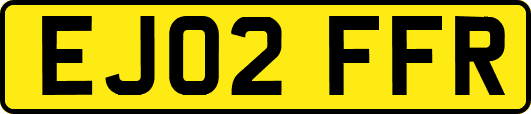 EJ02 FFR